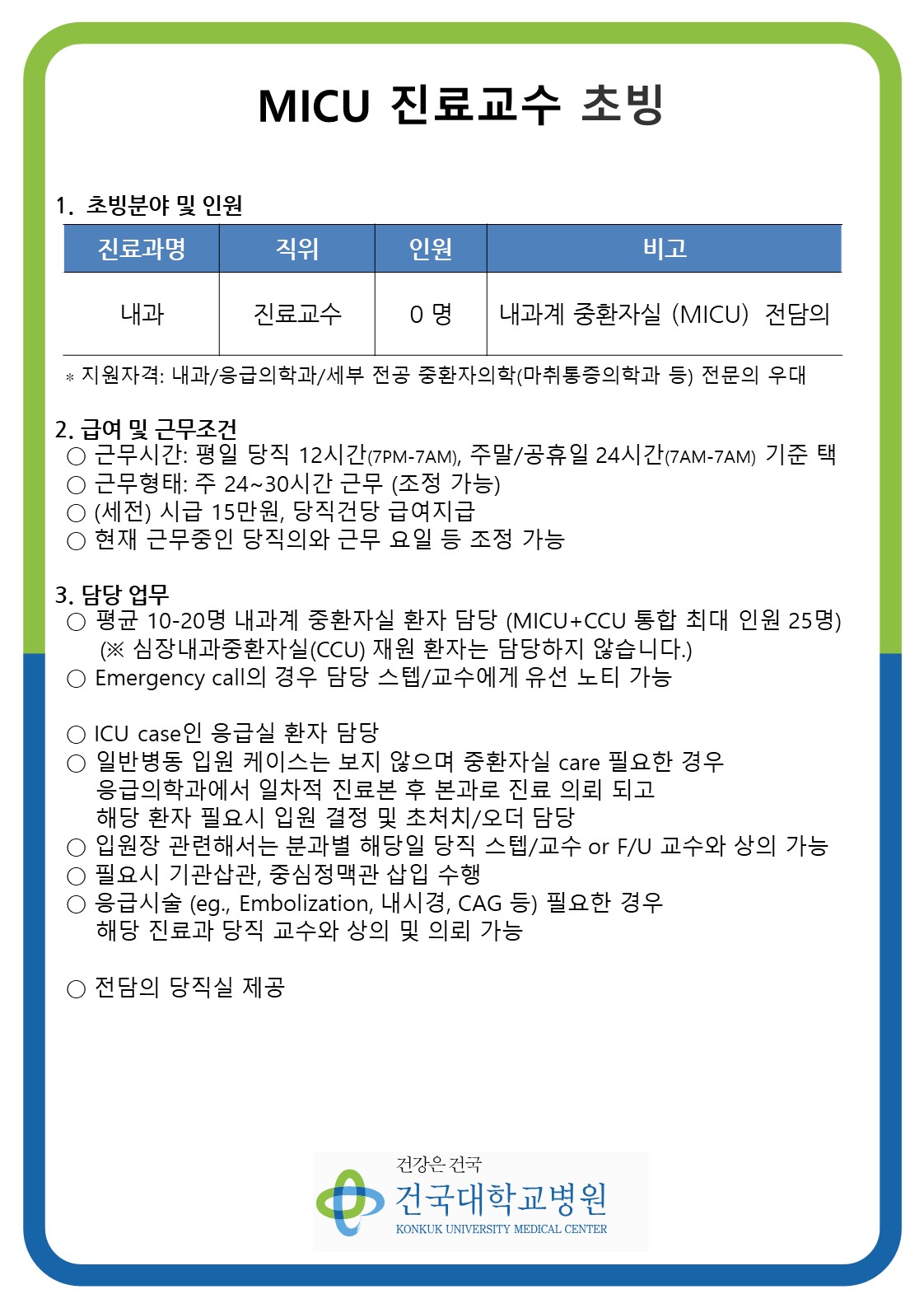 MICU 진료교수 초빙

1. 초빙분야 및 인원

| 진료과명 | 직위 | 인원 | 비고 |
|---|---|---|---|
| 내과 | 진료교수 | 0 명 | 내과계 중환자실 (MICU) 전담의 |

* 지원자격: 내과/응급의학과/세부 전공 중환자의학(마취통증의학과 등) 전문의 우대

2. 급여 및 근무조건
○ 근무시간: 평일 당직 12시간(7PM-7AM), 주말/공휴일 24시간(7AM-7AM) 기준 택
○ 근무형태: 주 24~30시간 근무 (조정 가능)
○ (세전) 시급 15만원, 당직건당 급여지급
○ 현재 근무중인 당직의와 근무 요일 등 조정 가능

3. 담당 업무
○ 평균 10-20명 내과계 중환자실 환자 담당 (MICU+CCU 통합 최대 인원 25명)
(※ 심장내과중환자실(CCU) 재원 환자는 담당하지 않습니다.)
○ Emergency call의 경우 담당 스텝/교수에게 유선 노티 가능

○ ICU case인 응급실 환자 담당
○ 일반병동 입원 케이스는 보지 않으며 중환자실 care 필요한 경우 응급의학과에서 일차적 진료본 후 본과로 진료 의뢰 되고 해당 환자 필요시 입원 결정 및 초처치/오더 담당
○ 입원장 관련해서는 분과별 해당일 당직 스텝/교수 or F/U 교수와 상의 가능
○ 필요시 기관삽관, 중심정맥관 삽입 수행
○ 응급시술 (eg., Embolization, 내시경, CAG 등) 필요한 경우 해당 진료과 당직 교수와 상의 및 의뢰 가능

○ 전담의 당직실 제공

건강은 건국
건국대학교병원
KONKUK UNIVERSITY MEDICAL CENTER